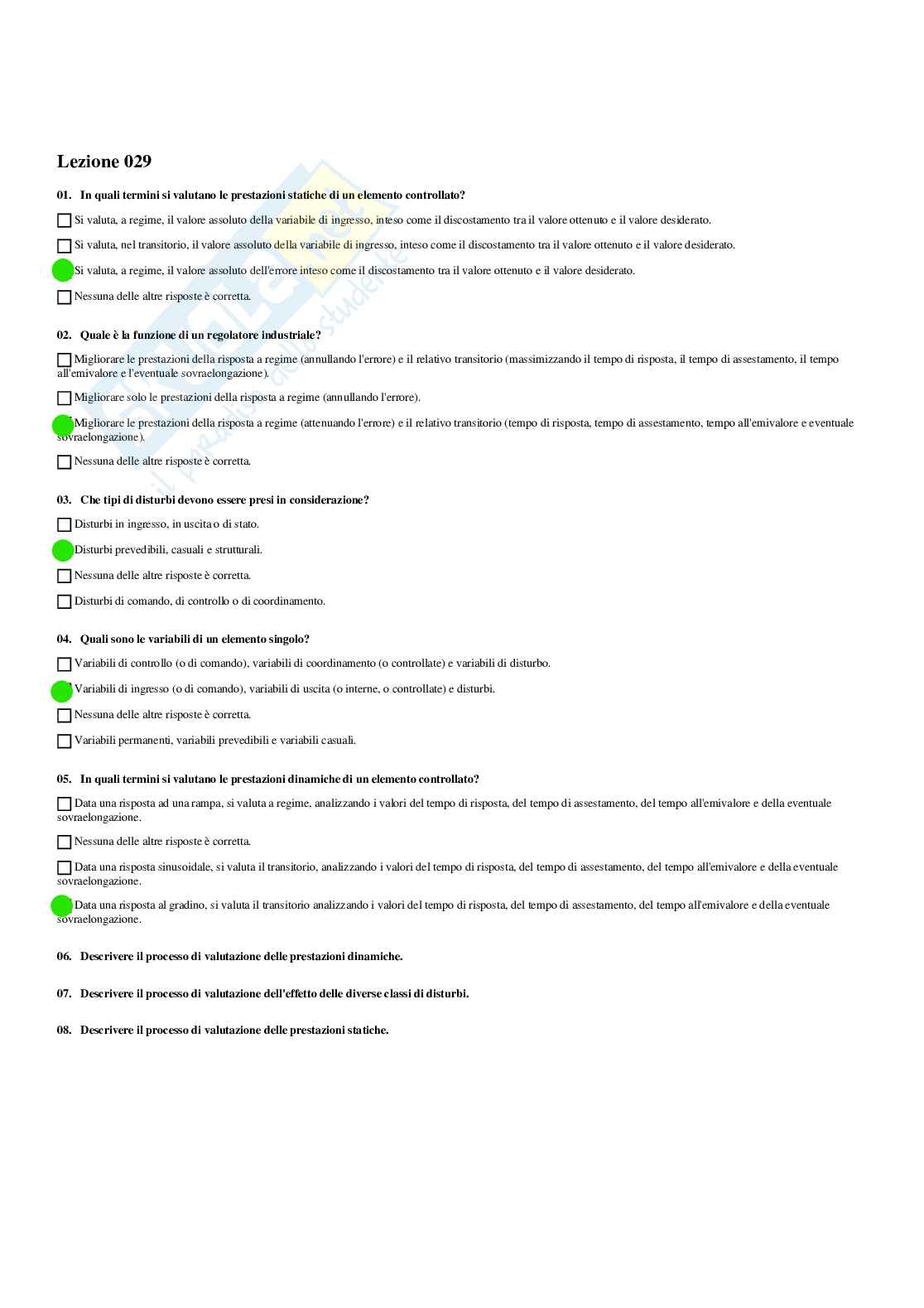 Lezione 029

01. In quali termini si valutano le prestazioni statiche di un elemento controllato?

Si valuta, a regime, il valore assoluto della variabile di ingresso, inteso come il discostamento tra il valore ottenuto e il valore desiderato.

Si valuta, nel transitorio, il valore assoluto della variabile di ingresso, inteso come il discostamento tra il valore ottenuto e il valore desiderato.

Si valuta, a regime, il valore assoluto dell'errore inteso come il discostamento tra il valore ottenuto e il valore desiderato.

Nessuna delle altre risposte è corretta.

02. Quale è la funzione di un regolatore industriale?

Migliorare le prestazioni della risposta a regime (annullando l'errore) e il relativo transitorio (massimizzando il tempo di risposta, il tempo di assestamento, il tempo all'emivalore e l'eventuale sovraelongazione).

Migliorare solo le prestazioni della risposta a regime (annullando l'errore).

Migliorare le prestazioni della risposta a regime (attenuando l'errore) e il relativo transitorio (tempo di risposta, tempo di assestamento, tempo all'emivalore e eventuale sovraelongazione).

Nessuna delle altre risposte è corretta.

03. Che tipi di disturbi devono essere presi in considerazione?

Disturbi in ingresso, in uscita o di stato.

Disturbi prevedibili, casuali e strutturali.

Nessuna delle altre risposte è corretta.

Disturbi di comando, di controllo o di coordinamento.

04. Quali sono le variabili di un elemento singolo?

Variabili di controllo (o di comando), variabili di coordinamento (o controllate) e variabili di disturbo.

Variabili di ingresso (o di comando), variabili di uscita (o interne, o controllate) e disturbi.

Nessuna delle altre risposte è corretta.

Variabili permanenti, variabili prevedibili e variabili casuali.

05. In quali termini si valutano le prestazioni dinamiche di un elemento controllato?

Data una risposta ad una rampa, si valuta a regime, analizzando i valori del tempo di risposta, del tempo di assestamento, del tempo all'emivalore e della eventuale sovraelongazione.

Nessuna delle altre risposte è corretta.

Data una risposta sinusoidale, si valuta il transitorio, analizzando i valori del tempo di risposta, del tempo di assestamento, del tempo all'emivalore e della eventuale sovraelongazione.

Data una risposta al gradino, si valuta il transitorio analizzando i valori del tempo di risposta, del tempo di assestamento, del tempo all'emivalore e della eventuale sovraelongazione.

06. Descrivere il processo di valutazione delle prestazioni dinamiche.

07. Descrivere il processo di valutazione dell'effetto delle diverse classi di disturbi.

08. Descrivere il processo di valutazione delle prestazioni statiche.